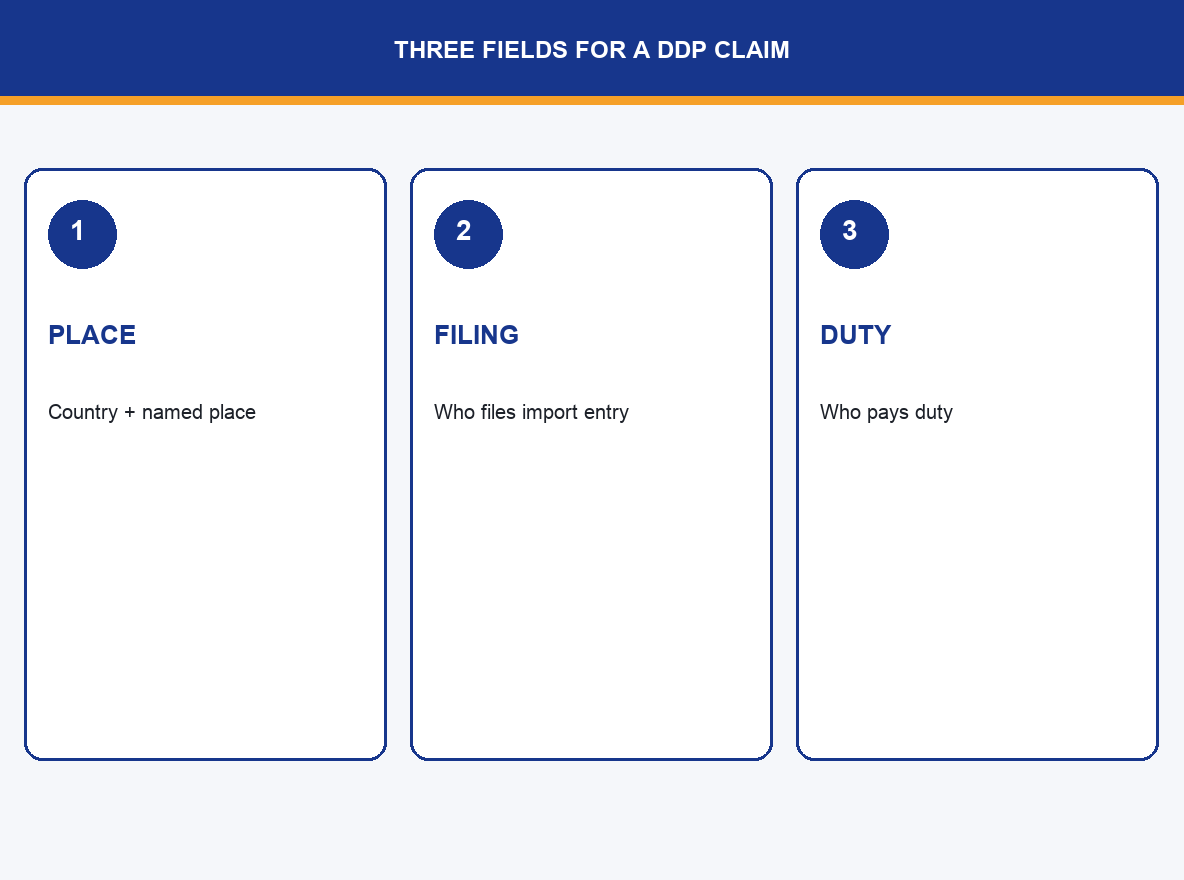 THREE FIELDS FOR A DDP CLAIM

1

PLACE

Country + named place

2

FILING

Who files import entry

3

DUTY

Who pays duty